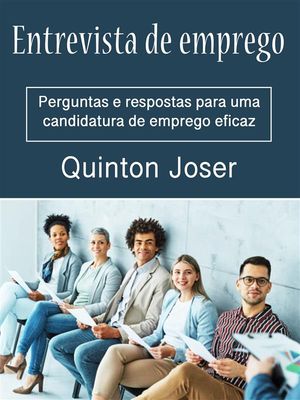 Entrevista de emprego

Perguntas e respostas para uma candidatura de emprego eficaz

Quinton Joser